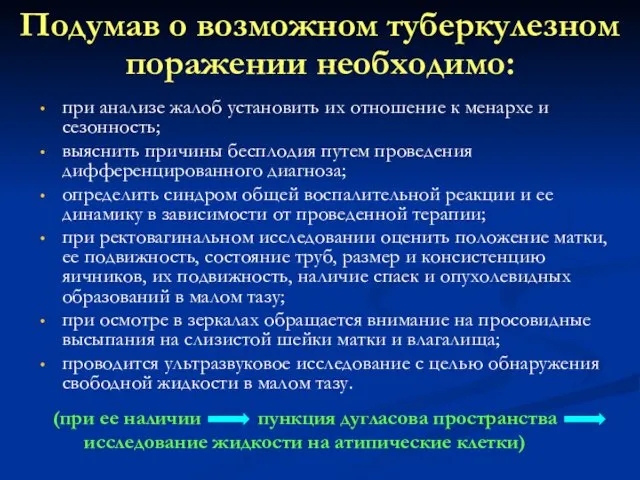 Подумав о возможном туберкулезном поражении необходимо:

• при анализе жалоб установить их отношение к менархе и сезонность;
• выяснить причины бесплодия путем проведения дифференцированного диагноза;
• определить синдром общей воспалительной реакции и ее динамику в зависимости от проведенной терапии;
• при ректовагинальном исследовании оценить положение матки, ее подвижность, состояние труб, размер и консистенцию яичников, их подвижность, наличие спаек и опухолевидных образований в малом тазу;
• при осмотре в зеркалах обращается внимание на просовидные высыпания на слизистой шейки матки и влагалища;
• проводится ультразвуковое исследование с целью обнаружения свободной жидкости в малом тазу.

(при ее наличии → пункция дугласова пространства → исследование жидкости на атипические клетки)